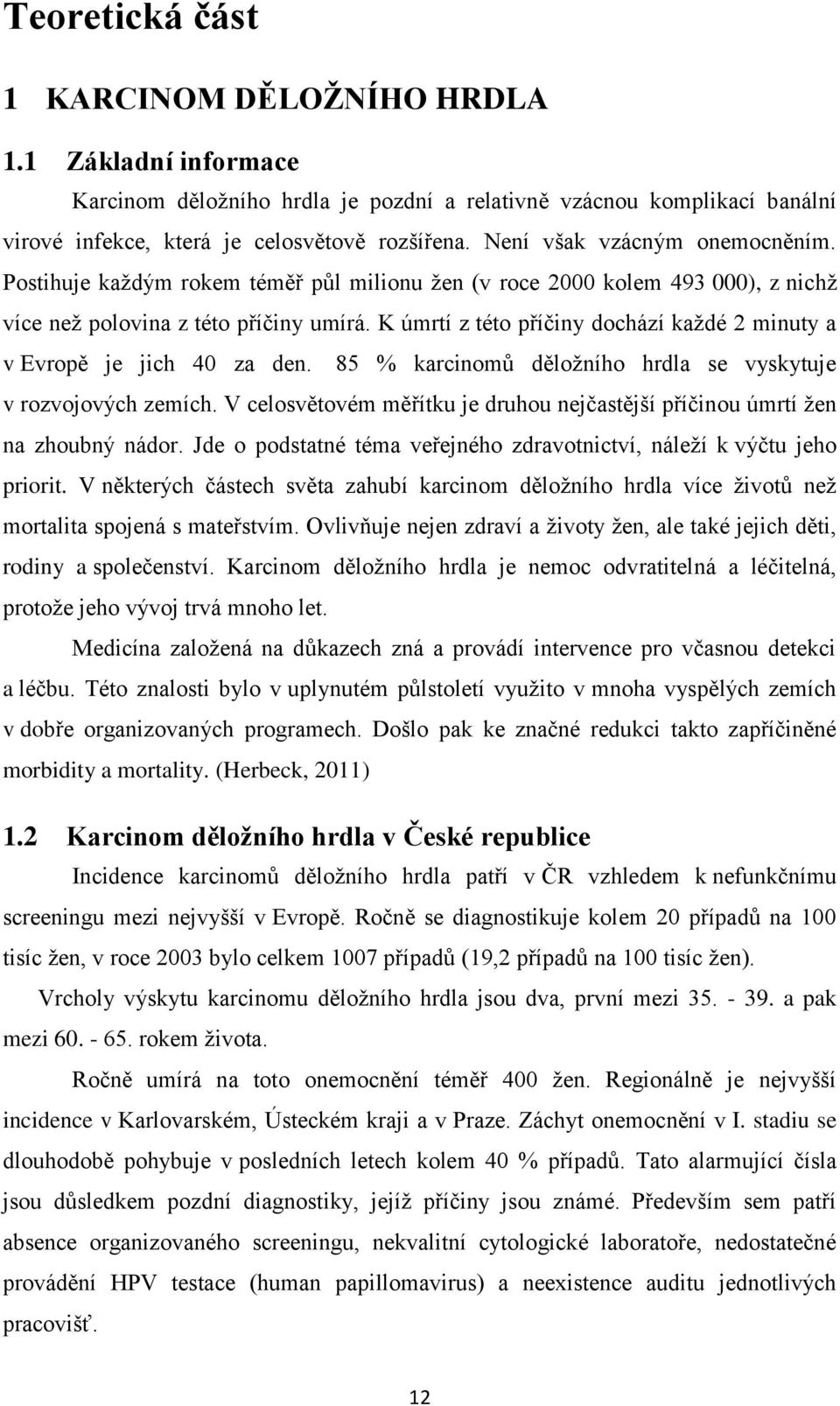 Teoretická část

1 KARCINOM DĚLOŽNÍHO HRDLA

1.1 Základní informace

Karcinom děložního hrdla je pozdní a relativně vzácnou komplikací banální virové infekce, která je celosvětově rozšířena. Není však vzácným onemocněním. Postihuje každým rokem téměř půl milionu žen (v roce 2000 kolem 493 000), z nichž více než polovina z této příčiny umírá. K úmrtí z této příčiny dochází každé 2 minuty a v Evropě je jich 40 za den. 85 % karcinomů děložního hrdla se vyskytuje v rozvojových zemích. V celosvětovém měřítku je druhou nejčastější příčinou úmrtí žen na zhoubný nádor. Jde o podstatné téma veřejného zdravotnictví, náleží k výčtu jeho priorit. V některých částech světa zahubí karcinom děložního hrdla více životů než mortalita spojená s mateřstvím. Ovlivňuje nejen zdraví a životy žen, ale také jejich děti, rodiny a společenství. Karcinom děložního hrdla je nemoc odvratitelná a léčitelná, protože jeho vývoj trvá mnoho let.

Medicína založená na důkazech zná a provádí intervence pro včasnou detekci a léčbu. Této znalosti bylo v uplynutém půlstoletí využito v mnoha vyspělých zemích v dobře organizovaných programech. Došlo pak ke značné redukci takto zapříčiněné morbidity a mortality. (Herbeck, 2011)

1.2 Karcinom děložního hrdla v České republice

Incidence karcinomů děložního hrdla patří v ČR vzhledem k nefunkčnímu screeningu mezi nejvyšší v Evropě. Ročně se diagnostikuje kolem 20 případů na 100 tisíc žen, v roce 2003 bylo celkem 1007 případů (19,2 případů na 100 tisíc žen).

Vrcholy výskytu karcinomu děložního hrdla jsou dva, první mezi 35. - 39. a pak mezi 60. - 65. rokem života.

Ročně umírá na toto onemocnění téměř 400 žen. Regionálně je nejvyšší incidence v Karlovarském, Ústeckém kraji a v Praze. Záchyt onemocnění v I. stadiu se dlouhodobě pohybuje v posledních letech kolem 40 % případů. Tato alarmující čísla jsou důsledkem pozdní diagnostiky, jejíž příčiny jsou známé. Především sem patří absence organizovaného screeningu, nekvalitní cytologické laboratoře, nedostatečné provádění HPV testace (human papillomavirus) a neexistence auditu jednotlivých pracovišť.

12